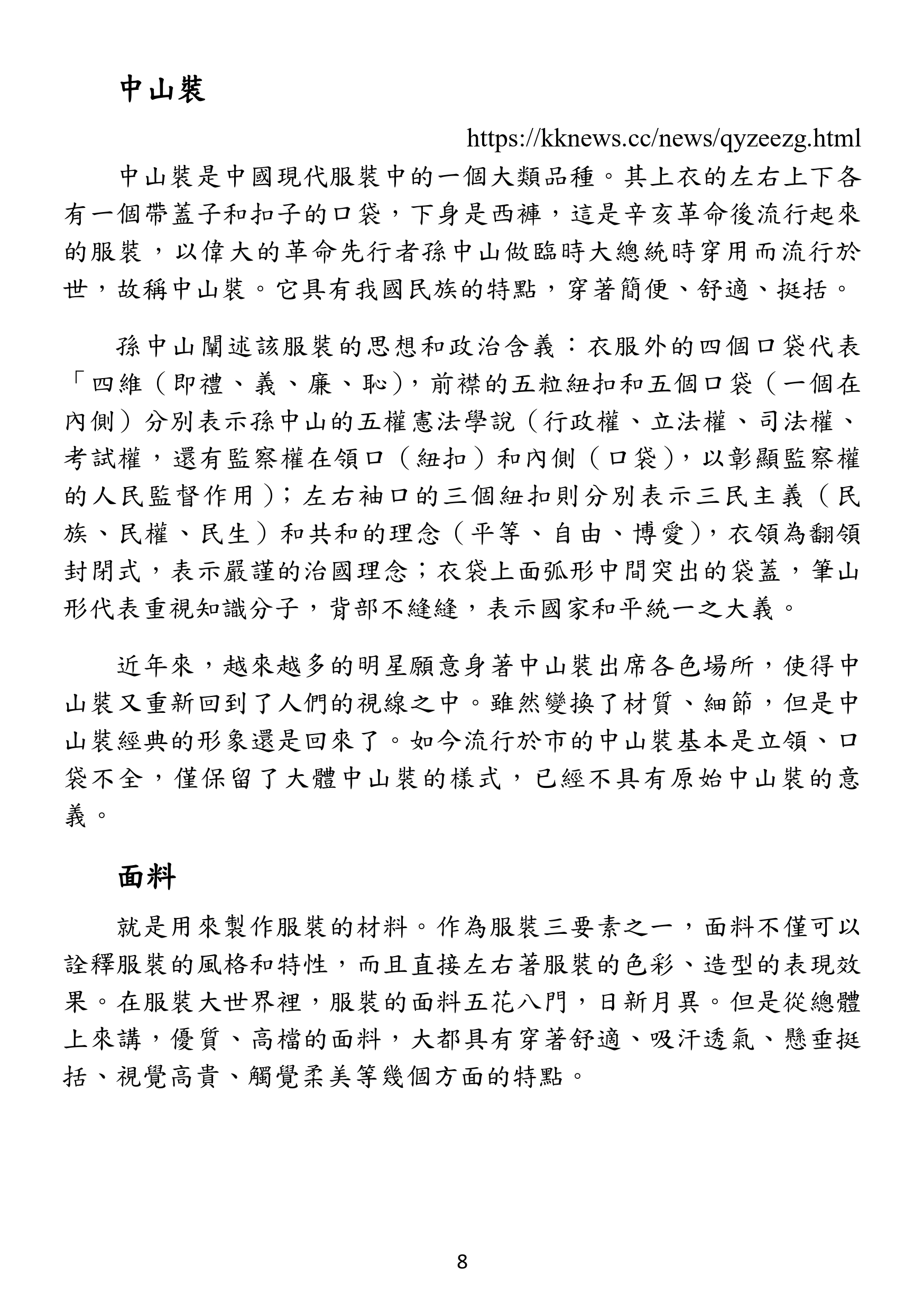 中山裝

https://kknews.cc/news/qyzeezg.html

中山裝是中國現代服裝中的一個大類品種。其上衣的左右上下各有一個帶蓋子和扣子的口袋，下身是西褲，這是辛亥革命後流行起來的服裝，以偉大的革命先行者孫中山做臨時大總統時穿用而流行於世，故稱中山裝。它具有我國民族的特點，穿著簡便、舒適、挺括。

孫中山闡述該服裝的思想和政治含義：衣服外的四個口袋代表「四維（即禮、義、廉、恥），前襟的五粒紐扣和五個口袋（一個在內側）分別表示孫中山的五權憲法學說（行政權、立法權、司法權、考試權，還有監察權在領口（紐扣）和內側（口袋），以彰顯監察權的人民監督作用）；左右袖口的三個紐扣則分別表示三民主義（民族、民權、民生）和共和的理念（平等、自由、博愛），衣領為翻領封閉式，表示嚴謹的治國理念；衣袋上面弧形中間突出的袋蓋，筆山形代表重視知識分子，背部不縫縫，表示國家和平統一之大義。

近年來，越來越多的明星願意身著中山裝出席各色場所，使得中山裝又重新回到了人們的視線之中。雖然變換了材質、細節，但是中山裝經典的形象還是回來了。如今流行於市的中山裝基本是立領、口袋不全，僅保留了大體中山裝的樣式，已經不具有原始中山裝的意義。

面料

就是用來製作服裝的材料。作為服裝三要素之一，面料不僅可以詮釋服裝的風格和特性，而且直接左右著服裝的色彩、造型的表現效果。在服裝大世界裡，服裝的面料五花八門，日新月異。但是從總體上來講，優質、高檔的面料，大都具有穿著舒適、吸汗透氣、懸垂挺括、視覺高貴、觸覺柔美等幾個方面的特點。

8